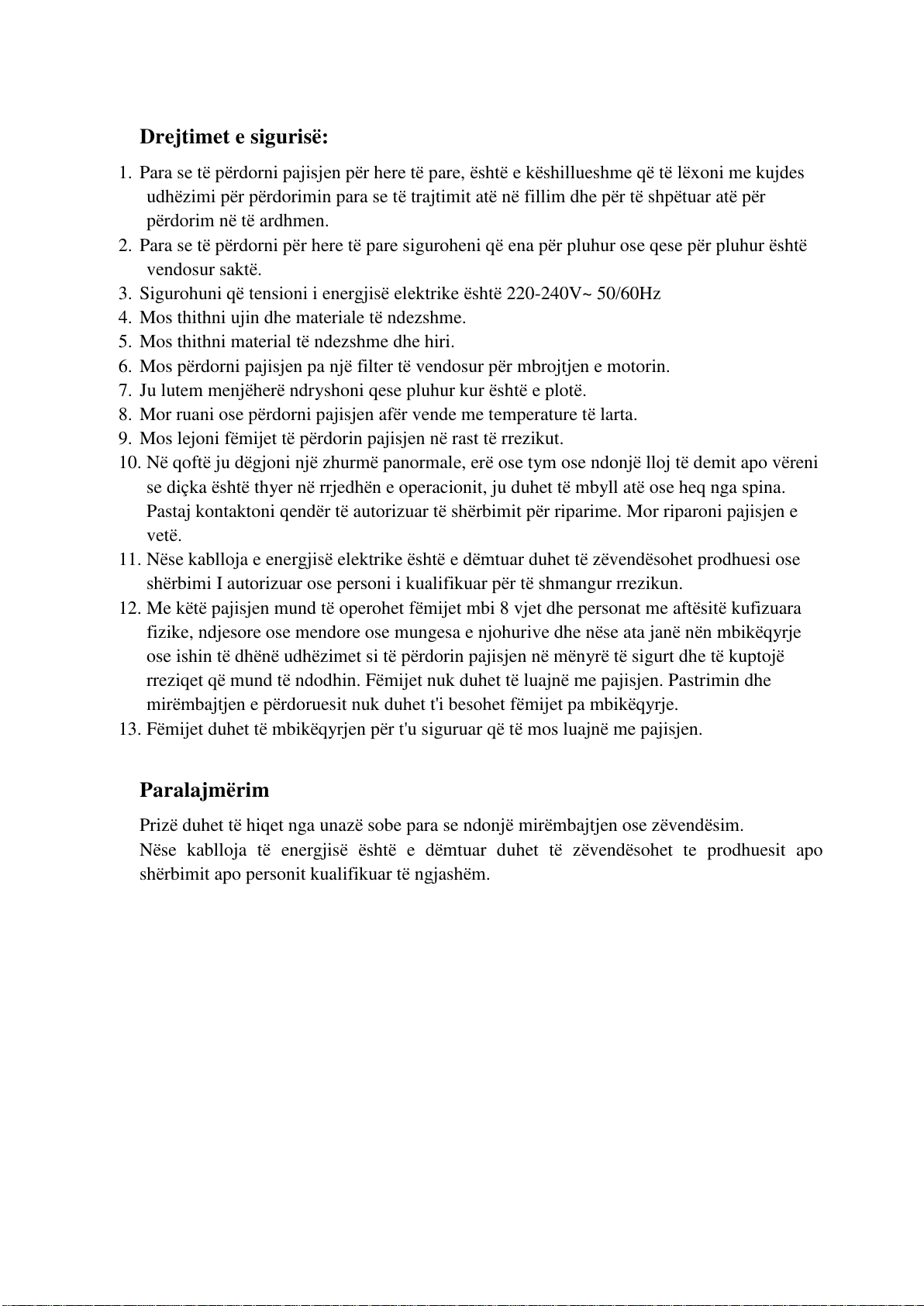 Drejtimet e sigurisë:

1. Para se të përdorni pajisjen për here të pare, është e këshillueshme që të lëxoni me kujdes udhëzimi për përdorimin para se të trajtimit atë në fillim dhe për të shpëtuar atë për përdorim në të ardhmen.
2. Para se të përdorni për here të pare siguroheni që ena për pluhur ose qese për pluhur është vendosur saktë.
3. Sigurohuni që tensioni i energjisë elektrike është 220-240V~ 50/60Hz
4. Mos thithni ujin dhe materiale të ndezshme.
5. Mos thithni material të ndezshme dhe hiri.
6. Mos përdorni pajisjen pa një filter të vendosur për mbrojtjen e motorin.
7. Ju lutem menjëherë ndryshoni qese pluhur kur është e plotë.
8. Mor ruani ose përdorni pajisjen afër vende me temperature të larta.
9. Mos lejoni fëmijet të përdorin pajisjen në rast të rrezikut.
10. Në qoftë ju dëgjoni një zhurmë panormale, erë ose tym ose ndonjë lloj të demit apo vëreni se diçka është thyer në rrjedhën e operacionit, ju duhet të mbyll atë ose heq nga spina. Pastaj kontaktoni qendër të autorizuar të shërbimit për riparime. Mor riparoni pajisjen e vetë.
11. Nëse kablloja e energjisë elektrike është e dëmtuar duhet të zëvendësohet prodhuesi ose shërbimi I autorizuar ose personi i kualifikuar për të shmangur rrezikun.
12. Me këtë pajisjen mund të operohet fëmijet mbi 8 vjet dhe personat me aftësitë kufizuara fizike, ndjesore ose mendore ose mungesa e njohurive dhe nëse ata janë nën mbikëqyrje ose ishin të dhënë udhëzimet si të përdorin pajisjen në mënyrë të sigurt dhe të kuptojë rreziqet që mund të ndodhin. Fëmijet nuk duhet të luajnë me pajisjen. Pastrimin dhe mirëmbajtjen e përdoruesit nuk duhet t'i besohet fëmijet pa mbikëqyrje.
13. Fëmijet duhet të mbikëqyrjen për t'u siguruar që të mos luajnë me pajisjen.

Paralajmërim

Prizë duhet të hiqet nga unazë sobe para se ndonjë mirëmbajtjen ose zëvendësim.
Nëse kablloja të energjisë është e dëmtuar duhet të zëvendësohet te prodhuesit apo shërbimit apo personit kualifikuar të ngjashëm.